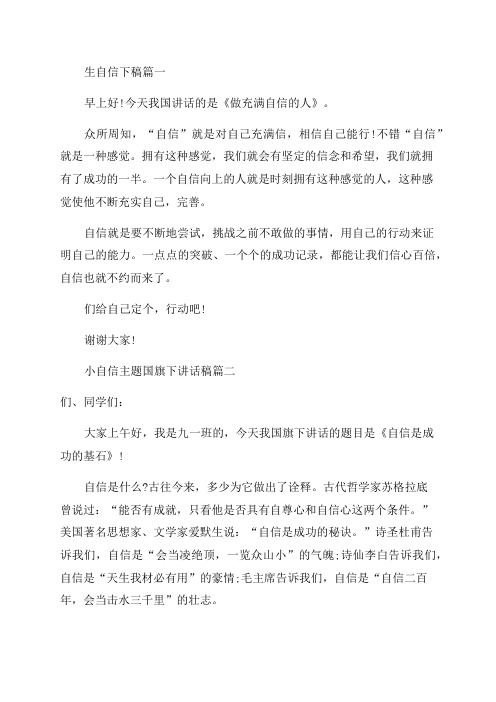 生自信下稿篇一

早上好!今天我国讲话的是《做充满自信的人》。

众所周知，“自信”就是对自己充满信，相信自己能行!不错“自信”就是一种感觉。拥有这种感觉，我们就会有坚定的信念和希望，我们就拥有了成功的一半。一个自信向上的人就是时刻拥有这种感觉的人，这种感觉使他不断充实自己，完善。

自信就是要不断地尝试，挑战之前不敢做的事情，用自己的行动来证明自己的能力。一点点的突破、一个个的成功记录，都能让我们信心百倍，自信也就不约而来了。

们给自己定个，行动吧!

谢谢大家!

小自信主题国旗下讲话稿篇二

们、同学们:

大家上午好，我是九一班的，今天我国旗下讲话的题目是《自信是成功的基石》!

自信是什么?古往今来，多少为它做出了诠释。古代哲学家苏格拉底曾说过：“能否有成就，只看他是否具有自尊心和自信心这两个条件。”美国著名思想家、文学家爱默生说：“自信是成功的秘诀。”诗圣杜甫告诉我们，自信是“会当凌绝顶，一览众山小”的气魄;诗仙李白告诉我们，自信是“天生我材必有用”的豪情;毛主席告诉我们，自信是“自信二百年，会当击水三千里”的壮志。